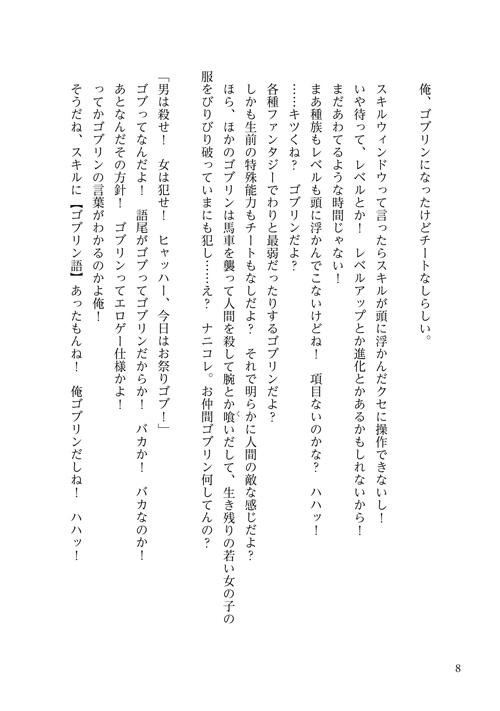 俺、ゴブリンになったけどチートなしらしい。

スキルウィンドウって言ったらスキルが頭に浮かんだクセに操作できないし！
いや待って、レベルとか！　レベルアップとか進化とかあるかもしれないから！
まだあわてるような時間じゃない！
まあ種族もレベルも頭に浮かんでこないけどね！　項目ないのかな？　ハハッ！
……キツくね？　ゴブリンだよ？
各種ファンタジーでわりと最弱だったりするゴブリンだよ？
しかも生前の特殊能力もチートもなしだよ？　それで明らかに人間の敵な感じだよ？
ほら、ほかのゴブリンは馬車を襲って人間を殺して腕とか喰いだして、生き残りの若い女の子の服をびりびり破っていまにも犯し……え？　ナニコレ。お仲間ゴブリン何してんの？

「男は殺せ！　女は犯せ！　ヒャッハー、今日はお祭りゴブ！」
ゴブってなんだよ！　語尾がゴブってゴブリンだからか！　バカか！　バカなのか！
あとなんだその方針！　ゴブリンってエロゲー仕様かよ！
ってかゴブリンの言葉がわかるのかよ俺！
そうだね、スキルに【ゴブリン語】あったもんね！　俺ゴブリンだしね！　ハハッ！

8